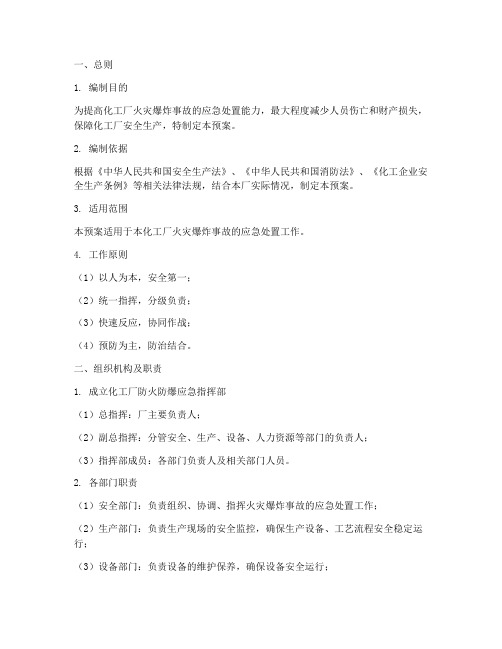 一、总则

1. 编制目的

为提高化工厂火灾爆炸事故的应急处置能力，最大程度减少人员伤亡和财产损失，保障化工厂安全生产，特制定本预案。

2. 编制依据

根据《中华人民共和国安全生产法》、《中华人民共和国消防法》、《化工企业安全生产条例》等相关法律法规，结合本厂实际情况，制定本预案。

3. 适用范围

本预案适用于本化工厂火灾爆炸事故的应急处置工作。

4. 工作原则

（1）以人为本，安全第一；

（2）统一指挥，分级负责；

（3）快速反应，协同作战；

（4）预防为主，防治结合。

二、组织机构及职责

1. 成立化工厂防火防爆应急指挥部

（1）总指挥：厂主要负责人；

（2）副总指挥：分管安全、生产、设备、人力资源等部门的负责人；

（3）指挥部成员：各部门负责人及相关部门人员。

2. 各部门职责

（1）安全部门：负责组织、协调、指挥火灾爆炸事故的应急处置工作；

（2）生产部门：负责生产现场的安全监控，确保生产设备、工艺流程安全稳定运行；

（3）设备部门：负责设备的维护保养，确保设备安全运行；